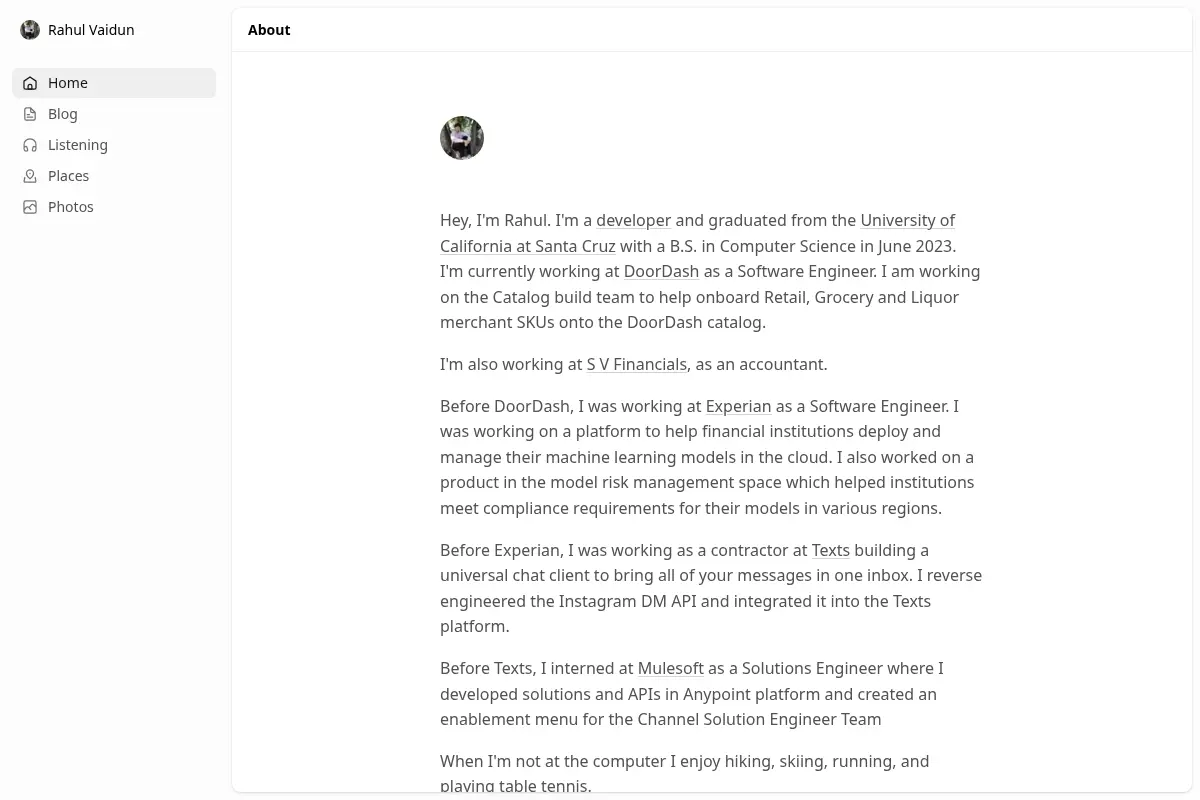 Rahul Vaidun

Home
Blog
Listening
Places
Photos

About

Hey, I'm Rahul. I'm a developer and graduated from the University of California at Santa Cruz with a B.S. in Computer Science in June 2023. I'm currently working at DoorDash as a Software Engineer. I am working on the Catalog build team to help onboard Retail, Grocery and Liquor merchant SKUs onto the DoorDash catalog.

I'm also working at S V Financials, as an accountant.

Before DoorDash, I was working at Experian as a Software Engineer. I was working on a platform to help financial institutions deploy and manage their machine learning models in the cloud. I also worked on a product in the model risk management space which helped institutions meet compliance requirements for their models in various regions.

Before Experian, I was working as a contractor at Texts building a universal chat client to bring all of your messages in one inbox. I reverse engineered the Instagram DM API and integrated it into the Texts platform.

Before Texts, I interned at Mulesoft as a Solutions Engineer where I developed solutions and APIs in Anypoint platform and created an enablement menu for the Channel Solution Engineer Team

When I'm not at the computer I enjoy hiking, skiing, running, and playing table tennis.